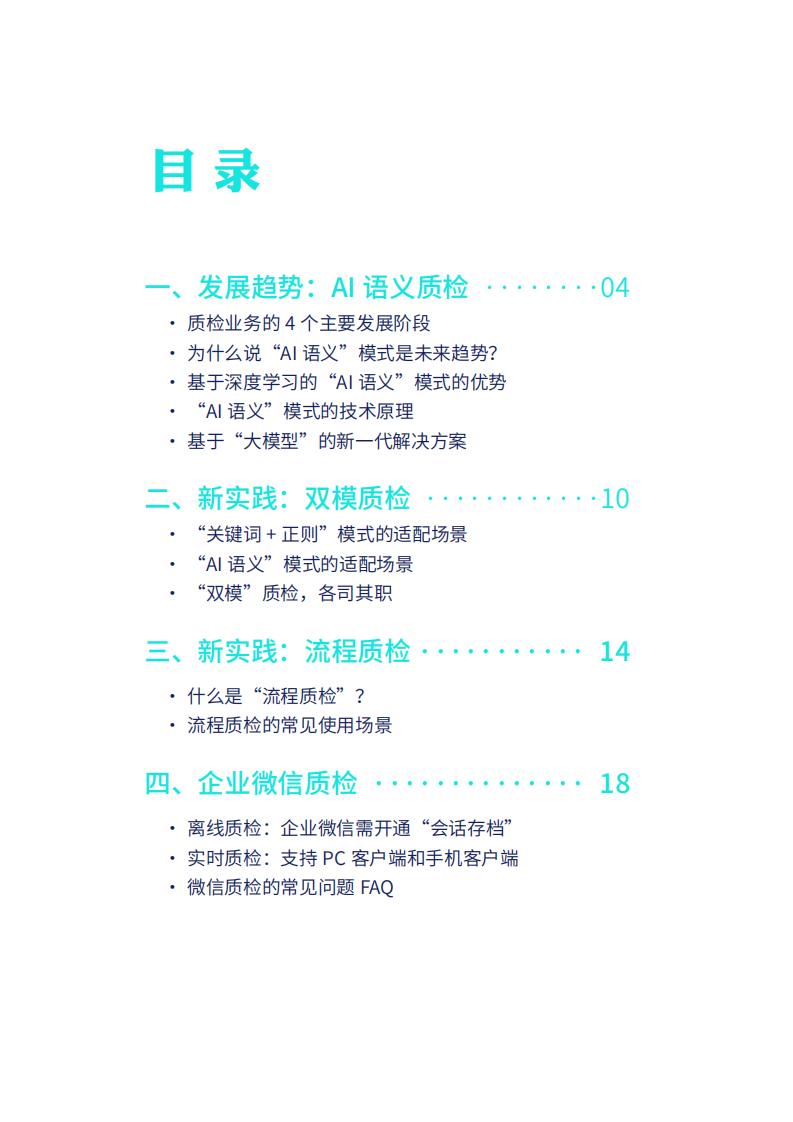 目 录

一、发展趋势：AI 语义质检 ········04
· 质检业务的 4 个主要发展阶段
· 为什么说“AI 语义”模式是未来趋势?
· 基于深度学习的“AI 语义”模式的优势
· “AI 语义”模式的技术原理
· 基于“大模型”的新一代解决方案

二、新实践：双模质检 ············10
· “关键词 + 正则”模式的适配场景
· “AI 语义”模式的适配场景
· “双模”质检，各司其职

三、新实践：流程质检 ··········· 14
· 什么是“流程质检”？
· 流程质检的常见使用场景

四、企业微信质检 ·············· 18
· 离线质检：企业微信需开通“会话存档”
· 实时质检：支持 PC 客户端和手机客户端
· 微信质检的常见问题 FAQ